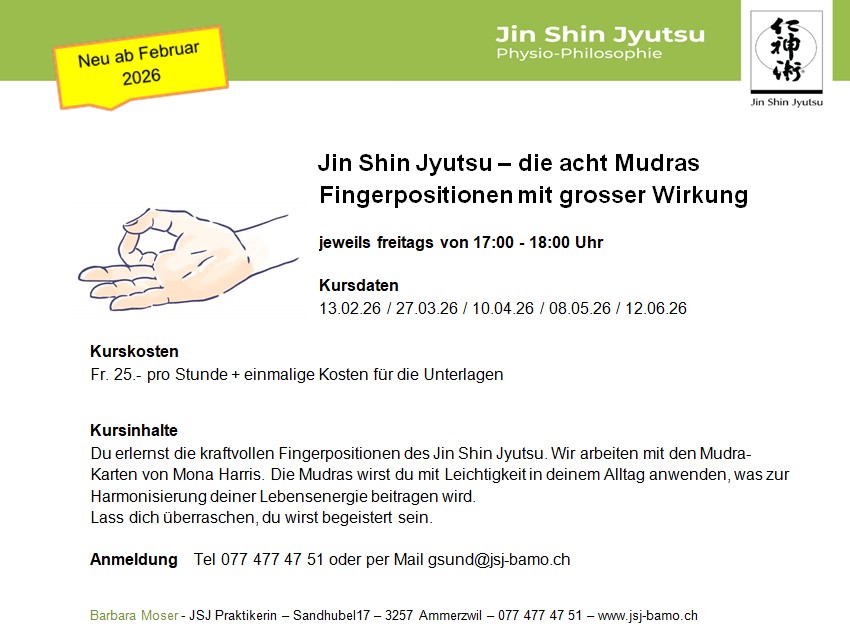 Neu ab Februar
2026

Jin Shin Jyutsu
Physio-Philosophie

仁神術

Jin Shin Jyutsu

Jin Shin Jyutsu – die acht Mudras
Fingerpositionen mit grosser Wirkung

jeweils freitags von 17:00 - 18:00 Uhr

Kursdaten
13.02.26 / 27.03.26 / 10.04.26 / 08.05.26 / 12.06.26

Kurskosten
Fr. 25.- pro Stunde + einmalige Kosten für die Unterlagen

Kursinhalte
Du erlernst die kraftvollen Fingerpositionen des Jin Shin Jyutsu. Wir arbeiten mit den Mudra-Karten von Mona Harris. Die Mudras wirst du mit Leichtigkeit in deinem Alltag anwenden, was zur Harmonisierung deiner Lebensenergie beitragen wird.
Lass dich überraschen, du wirst begeistert sein.

Anmeldung Tel 077 477 47 51 oder per Mail gsund@jsj-bamo.ch

Barbara Moser - JSJ Praktikerin – Sandhubel17 – 3257 Ammerzwil – 077 477 47 51 – www.jsj-bamo.ch